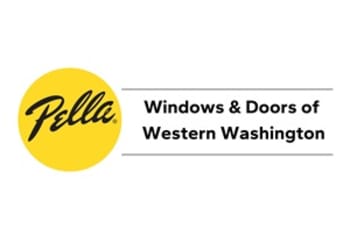 Pella®

Windows & Doors of Western Washington